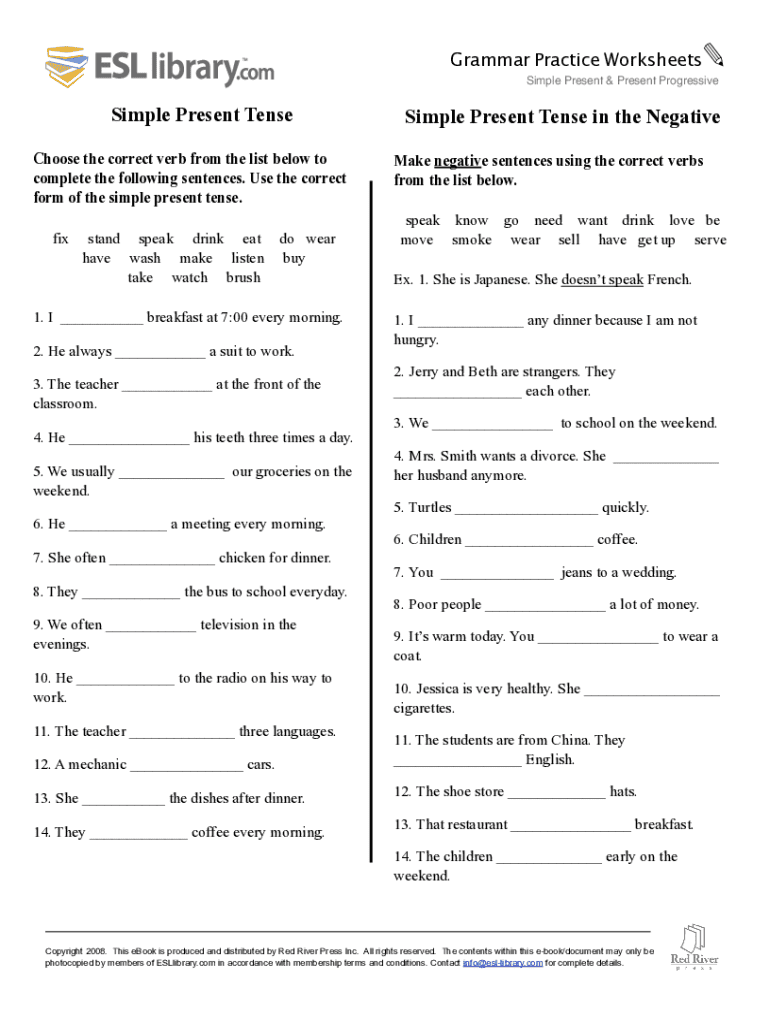 ESLlibrary.com

Grammar Practice Worksheets
Simple Present & Present Progressive

Simple Present Tense

Choose the correct verb from the list below to complete the following sentences. Use the correct form of the simple present tense.

fix stand speak drink eat do wear have wash make listen buy take watch brush

1. I ___________ breakfast at 7:00 every morning.

2. He always ____________ a suit to work.

3. The teacher ____________ at the front of the classroom.

4. He ________________ his teeth three times a day.

5. We usually ______________ our groceries on the weekend.

6. He _____________ a meeting every morning.

7. She often ______________ chicken for dinner.

8. They _____________ the bus to school everyday.

9. We often ____________ television in the evenings.

10. He _____________ to the radio on his way to work.

11. The teacher ______________ three languages.

12. A mechanic _______________ cars.

13. She ___________ the dishes after dinner.

14. They _____________ coffee every morning.

Simple Present Tense in the Negative

Make negative sentences using the correct verbs from the list below.

speak know go need want drink love be move smoke wear sell have get up serve

Ex. 1. She is Japanese. She doesn't speak French.

1. I ______________ any dinner because I am not hungry.

2. Jerry and Beth are strangers. They _________________ each other.

3. We ________________ to school on the weekend.

4. Mrs. Smith wants a divorce. She ______________ her husband anymore.

5. Turtles ___________________ quickly.

6. Children _________________ coffee.

7. You _______________ jeans to a wedding.

8. Poor people ________________ a lot of money.

9. It's warm today. You ________________ to wear a coat.

10. Jessica is very healthy. She __________________ cigarettes.

11. The students are from China. They _________________ English.

12. The shoe store _____________ hats.

13. That restaurant ________________ breakfast.

14. The children ______________ early on the weekend.

Copyright 2008. This eBook is produced and distributed by Red River Press Inc. All rights reserved. The contents within this e-book/document may only be photocopied by members of ESLlibrary.com in accordance with membership terms and conditions. Contact info@esl-library.com for complete details.

Red River press